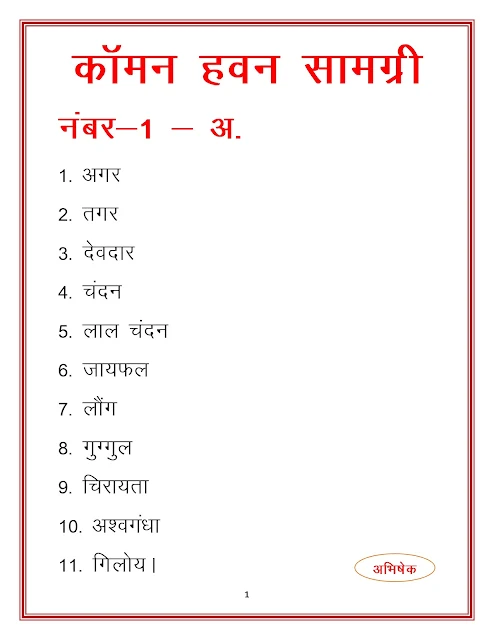 कॉमन हवन सामग्री

नंबर–1 – अ.

1. अगर

2. तगर

3. देवदार

4. चंदन

5. लाल चंदन

6. जायफल

7. लौंग

8. गुग्गुल

9. चिरायता

10. अश्वगंधा

11. गिलोय।

अभिषेक

1